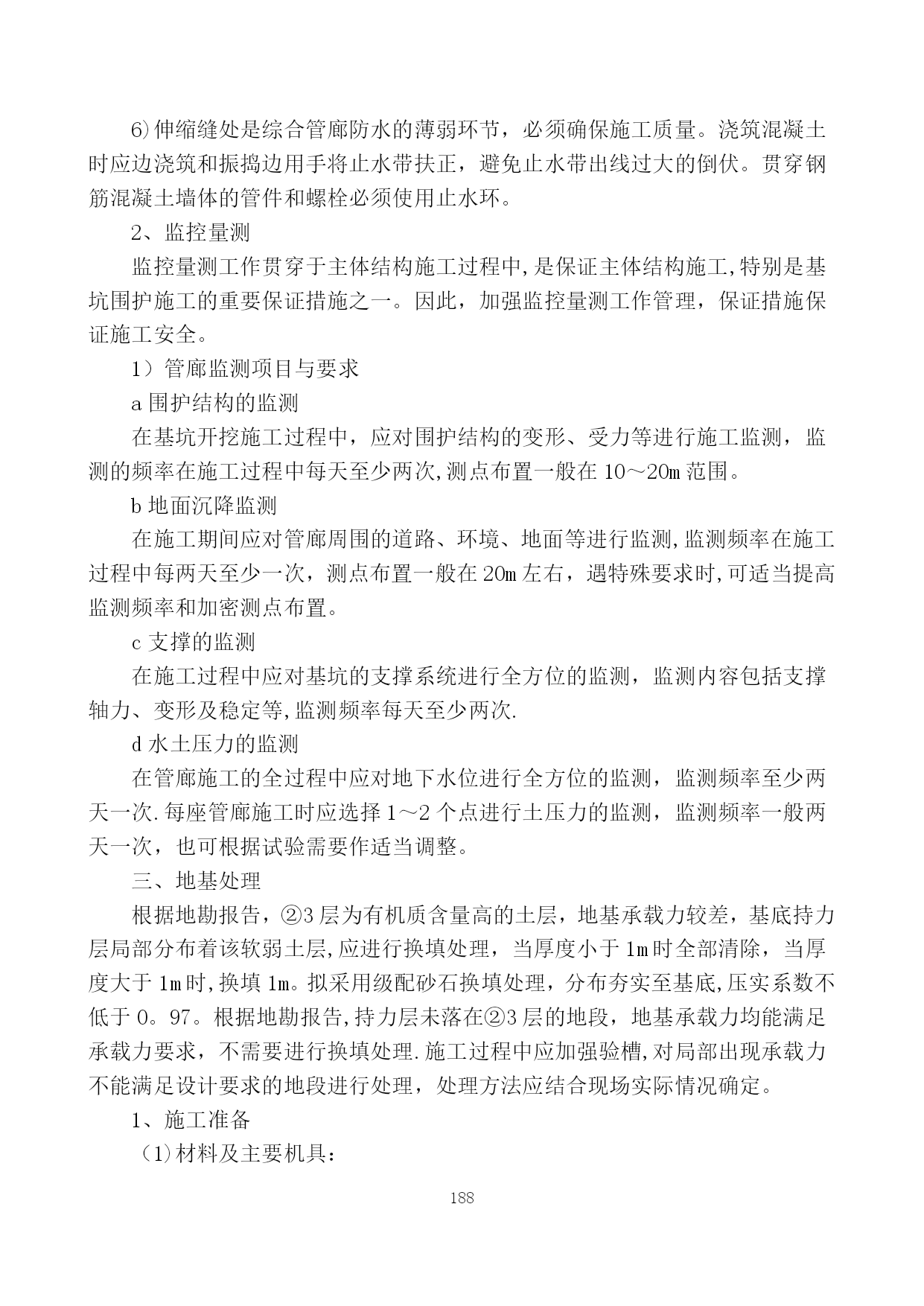 6)伸缩缝处是综合管廊防水的薄弱环节，必须确保施工质量。浇筑混凝土时应边浇筑和振捣边用手将止水带扶正，避免止水带出线过大的倒伏。贯穿钢筋混凝土墙体的管件和螺栓必须使用止水环。

2、监控量测

监控量测工作贯穿于主体结构施工过程中,是保证主体结构施工,特别是基坑围护施工的重要保证措施之一。因此，加强监控量测工作管理，保证措施保证施工安全。

1）管廊监测项目与要求

a 围护结构的监测

在基坑开挖施工过程中，应对围护结构的变形、受力等进行施工监测，监测的频率在施工过程中每天至少两次,测点布置一般在 10～20m 范围。

b 地面沉降监测

在施工期间应对管廊周围的道路、环境、地面等进行监测,监测频率在施工过程中每两天至少一次，测点布置一般在 20m 左右，遇特殊要求时,可适当提高监测频率和加密测点布置。

c 支撑的监测

在施工过程中应对基坑的支撑系统进行全方位的监测，监测内容包括支撑轴力、变形及稳定等,监测频率每天至少两次.

d 水土压力的监测

在管廊施工的全过程中应对地下水位进行全方位的监测，监测频率至少两天一次.每座管廊施工时应选择 1～2 个点进行土压力的监测，监测频率一般两天一次，也可根据试验需要作适当调整。

三、地基处理

根据地勘报告，②3 层为有机质含量高的土层，地基承载力较差，基底持力层局部分布着该软弱土层,应进行换填处理，当厚度小于 1m 时全部清除，当厚度大于 1m 时,换填 1m。拟采用级配砂石换填处理，分布夯实至基底,压实系数不低于 0。97。根据地勘报告,持力层未落在②3 层的地段，地基承载力均能满足承载力要求，不需要进行换填处理.施工过程中应加强验槽,对局部出现承载力不能满足设计要求的地段进行处理，处理方法应结合现场实际情况确定。

1、施工准备

（1)材料及主要机具：

188